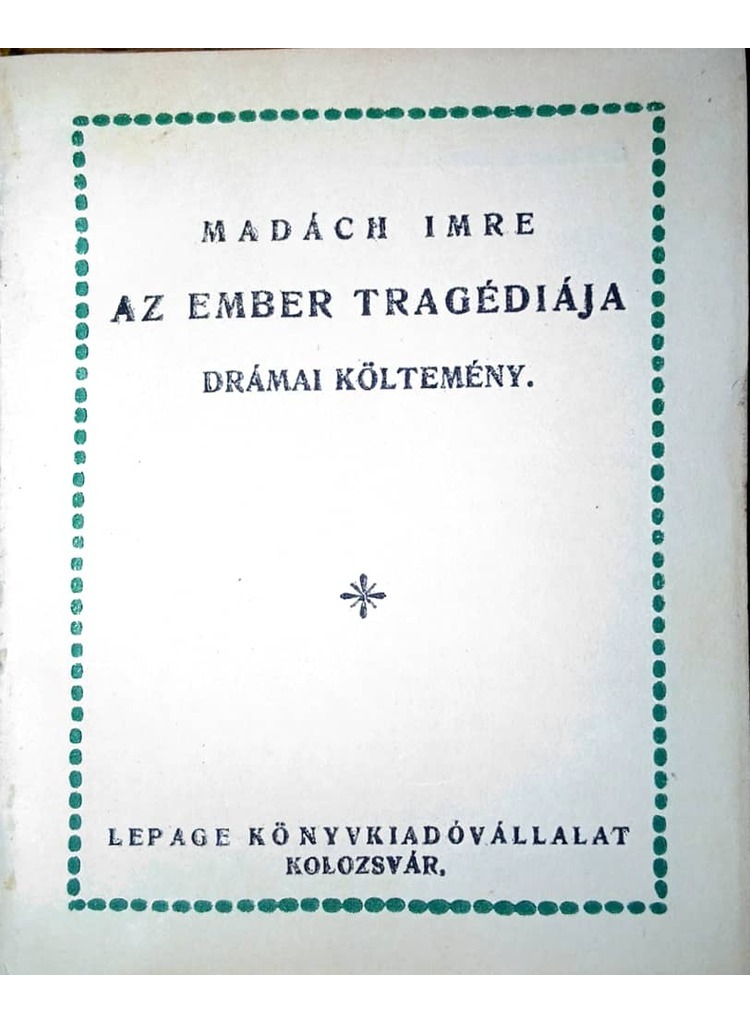 MADÁCH IMRE

AZ EMBER TRAGÉDIÁJA

DRÁMAI KÖLTEMÉNY.

LEPAGE KÖNYVKIADÓVÁLLALAT
KOLOZSVÁR.